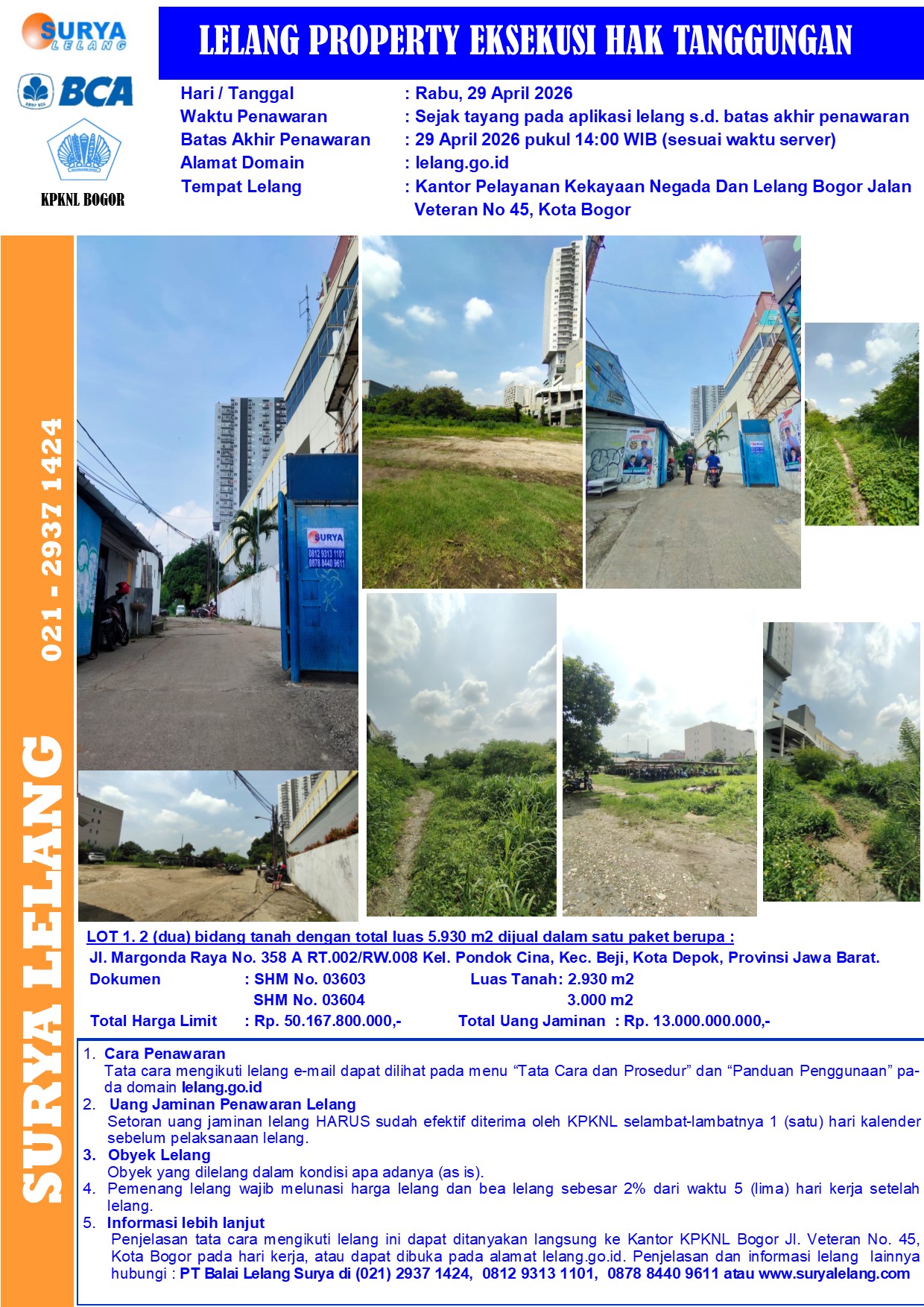 SURYA LELANG

BCA

KPKNL BOGOR

LELANG PROPERTY EKSEKUSI HAK TANGGUNGAN

Hari / Tanggal : Rabu, 29 April 2026
Waktu Penawaran : Sejak tayang pada aplikasi lelang s.d. batas akhir penawaran
Batas Akhir Penawaran : 29 April 2026 pukul 14:00 WIB (sesuai waktu server)
Alamat Domain : lelang.go.id
Tempat Lelang : Kantor Pelayanan Kekayaan Negada Dan Lelang Bogor Jalan Veteran No 45, Kota Bogor

SURYA LELANG 021 - 2937 1424

SURYA
0812 9313 1101
0878 8440 9611

LOT 1. 2 (dua) bidang tanah dengan total luas 5.930 m2 dijual dalam satu paket berupa :
Jl. Margonda Raya No. 358 A RT.002/RW.008 Kel. Pondok Cina, Kec. Beji, Kota Depok, Provinsi Jawa Barat.
Dokumen : SHM No. 03603 Luas Tanah: 2.930 m2
SHM No. 03604 3.000 m2
Total Harga Limit : Rp. 50.167.800.000,- Total Uang Jaminan : Rp. 13.000.000.000,-

1. Cara Penawaran
Tata cara mengikuti lelang e-mail dapat dilihat pada menu "Tata Cara dan Prosedur" dan "Panduan Penggunaan" pada domain lelang.go.id
2. Uang Jaminan Penawaran Lelang
Setoran uang jaminan lelang HARUS sudah efektif diterima oleh KPKNL selambat-lambatnya 1 (satu) hari kalender sebelum pelaksanaan lelang.
3. Obyek Lelang
Obyek yang dilelang dalam kondisi apa adanya (as is).
4. Pemenang lelang wajib melunasi harga lelang dan bea lelang sebesar 2% dari waktu 5 (lima) hari kerja setelah lelang.
5. Informasi lebih lanjut
Penjelasan tata cara mengikuti lelang ini dapat ditanyakan langsung ke Kantor KPKNL Bogor Jl. Veteran No. 45, Kota Bogor pada hari kerja, atau dapat dibuka pada alamat lelang.go.id. Penjelasan dan informasi lelang lainnya hubungi : PT Balai Lelang Surya di (021) 2937 1424, 0812 9313 1101, 0878 8440 9611 atau www.suryalelang.com